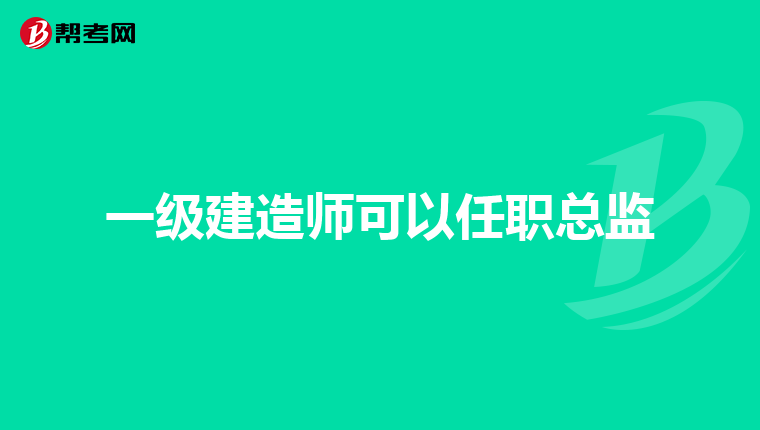 帮考网

一级建造师可以任职总监